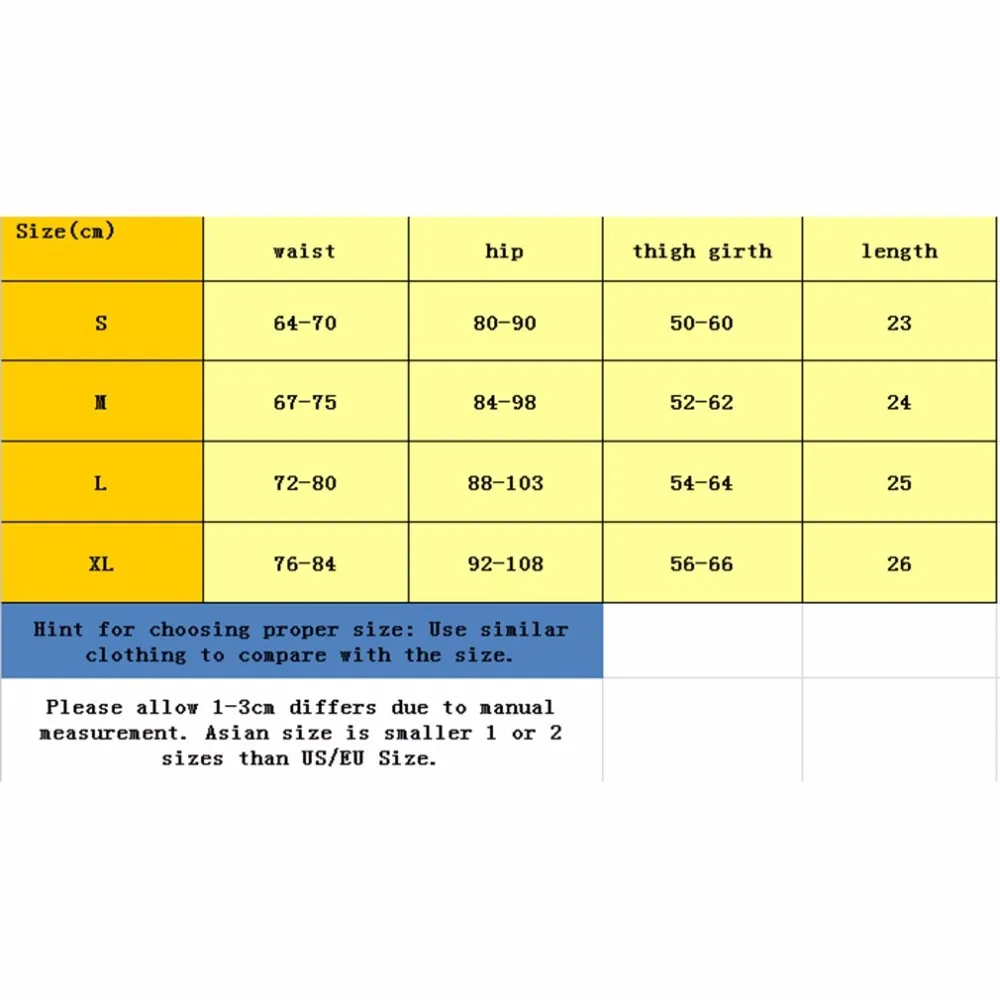 | Size(cm) | waist | hip | thigh girth | length |
|---|---|---|---|---|
| S | 64-70 | 80-90 | 50-60 | 23 |
| M | 67-75 | 84-98 | 52-62 | 24 |
| L | 72-80 | 88-103 | 54-64 | 25 |
| XL | 76-84 | 92-108 | 56-66 | 26 |

Hint for choosing proper size: Use similar clothing to compare with the size.

Please allow 1-3cm differs due to manual measurement. Asian size is smaller 1 or 2 sizes than US/EU Size.